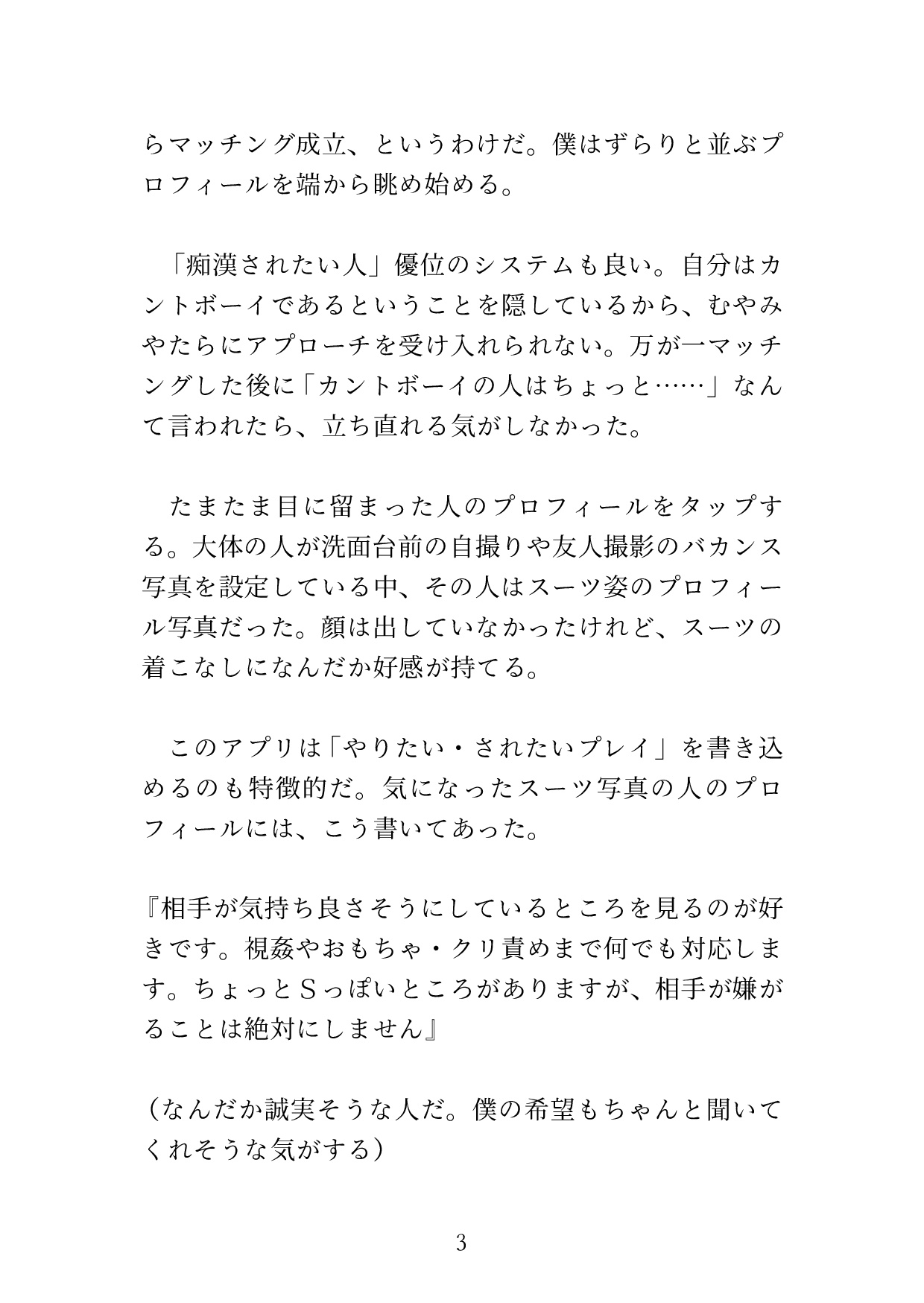 らマッチング成立、というわけだ。僕はずらりと並ぶプロフィールを端から眺め始める。

「痴漢されたい人」優位のシステムも良い。自分はカントボーイであるということを隠しているから、むやみやたらにアプローチを受け入れられない。万が一マッチングした後に「カントボーイの人はちょっと……」なんて言われたら、立ち直れる気がしなかった。

たまたま目に留まった人のプロフィールをタップする。大体の人が洗面台前の自撮りや友人撮影のバカンス写真を設定している中、その人はスーツ姿のプロフィール写真だった。顔は出していなかったけれど、スーツの着こなしになんだか好感が持てる。

このアプリは「やりたい・されたいプレイ」を書き込めるのも特徴的だ。気になったスーツ写真の人のプロフィールには、こう書いてあった。

『相手が気持ち良さそうにしているところを見るのが好きです。視姦やおもちゃ・クリ責めまで何でも対応します。ちょっとSっぽいところがありますが、相手が嫌がることは絶対にしません』

（なんだか誠実そうな人だ。僕の希望もちゃんと聞いてくれそうな気がする）

3